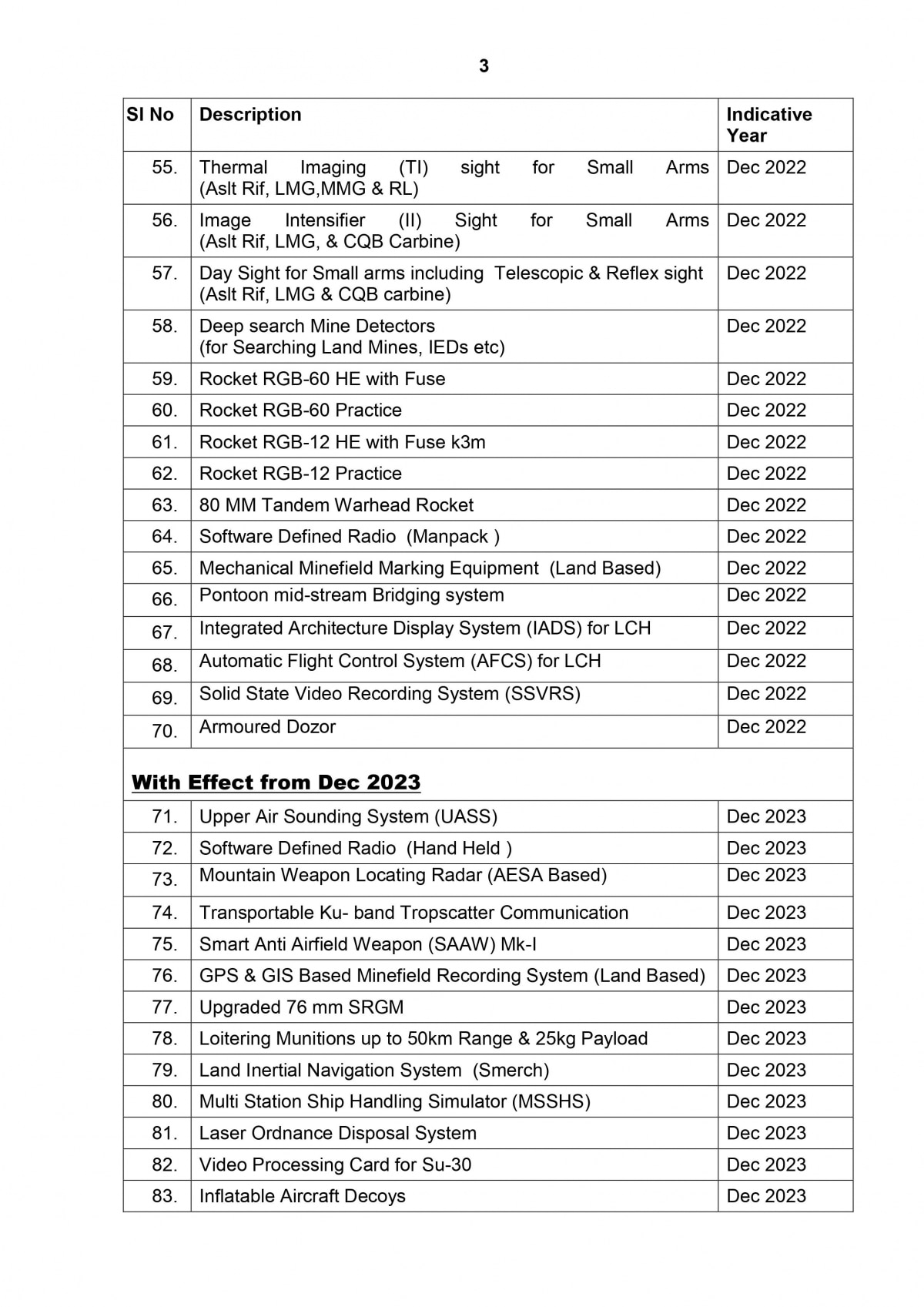 3

| Sl No | Description | Indicative Year |
|---|---|---|
| 55. | Thermal Imaging (TI) sight for Small Arms (Aslt Rif, LMG,MMG & RL) | Dec 2022 |
| 56. | Image Intensifier (II) Sight for Small Arms (Aslt Rif, LMG, & CQB Carbine) | Dec 2022 |
| 57. | Day Sight for Small arms including Telescopic & Reflex sight (Aslt Rif, LMG & CQB carbine) | Dec 2022 |
| 58. | Deep search Mine Detectors (for Searching Land Mines, IEDs etc) | Dec 2022 |
| 59. | Rocket RGB-60 HE with Fuse | Dec 2022 |
| 60. | Rocket RGB-60 Practice | Dec 2022 |
| 61. | Rocket RGB-12 HE with Fuse k3m | Dec 2022 |
| 62. | Rocket RGB-12 Practice | Dec 2022 |
| 63. | 80 MM Tandem Warhead Rocket | Dec 2022 |
| 64. | Software Defined Radio (Manpack ) | Dec 2022 |
| 65. | Mechanical Minefield Marking Equipment (Land Based) | Dec 2022 |
| 66. | Pontoon mid-stream Bridging system | Dec 2022 |
| 67. | Integrated Architecture Display System (IADS) for LCH | Dec 2022 |
| 68. | Automatic Flight Control System (AFCS) for LCH | Dec 2022 |
| 69. | Solid State Video Recording System (SSVRS) | Dec 2022 |
| 70. | Armoured Dozor | Dec 2022 |
| **With Effect from Dec 2023** | | |
| 71. | Upper Air Sounding System (UASS) | Dec 2023 |
| 72. | Software Defined Radio (Hand Held ) | Dec 2023 |
| 73. | Mountain Weapon Locating Radar (AESA Based) | Dec 2023 |
| 74. | Transportable Ku- band Tropscatter Communication | Dec 2023 |
| 75. | Smart Anti Airfield Weapon (SAAW) Mk-I | Dec 2023 |
| 76. | GPS & GIS Based Minefield Recording System (Land Based) | Dec 2023 |
| 77. | Upgraded 76 mm SRGM | Dec 2023 |
| 78. | Loitering Munitions up to 50km Range & 25kg Payload | Dec 2023 |
| 79. | Land Inertial Navigation System (Smerch) | Dec 2023 |
| 80. | Multi Station Ship Handling Simulator (MSSHS) | Dec 2023 |
| 81. | Laser Ordnance Disposal System | Dec 2023 |
| 82. | Video Processing Card for Su-30 | Dec 2023 |
| 83. | Inflatable Aircraft Decoys | Dec 2023 |